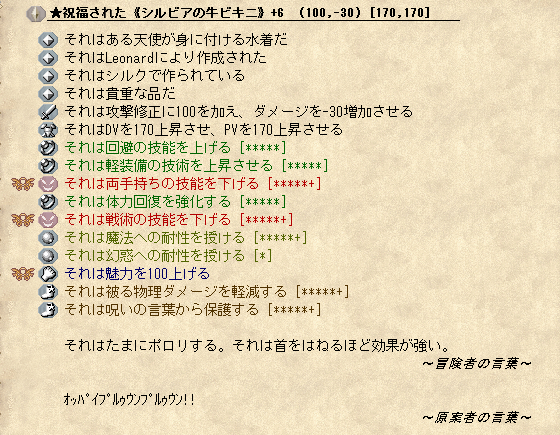 ★祝福された《シルビアの牛ビキニ》+6 (100,-30) [170,170]

それはある天使が身に付ける水着だ
それはLeonardにより作成された
それはシルクで作られている
それは貴重な品だ
それは攻撃修正に100を加え、ダメージを-30増加させる
それはDVを170上昇させ、PVを170上昇させる
それは回避の技能を上げる [*****]
それは軽装備の技術を上昇させる [*****]
それは両手持ちの技能を下げる [******+]
それは体力回復を強化する [*****]
それは戦術の技能を下げる [******+]
それは魔法への耐性を授ける [******+]
それは幻惑への耐性を授ける [*]
それは魅力を100上げる
それは被る物理ダメージを軽減する [******+]
それは呪いの言葉から保護する [******+]

それはたまにポロリする。それは首をはねるほど効果が強い。
~冒険者の言葉~

ｵｯﾊﾟｲﾌﾟﾙｩｳﾝﾌﾟﾙｩｳﾝ!!
~原案者の言葉~